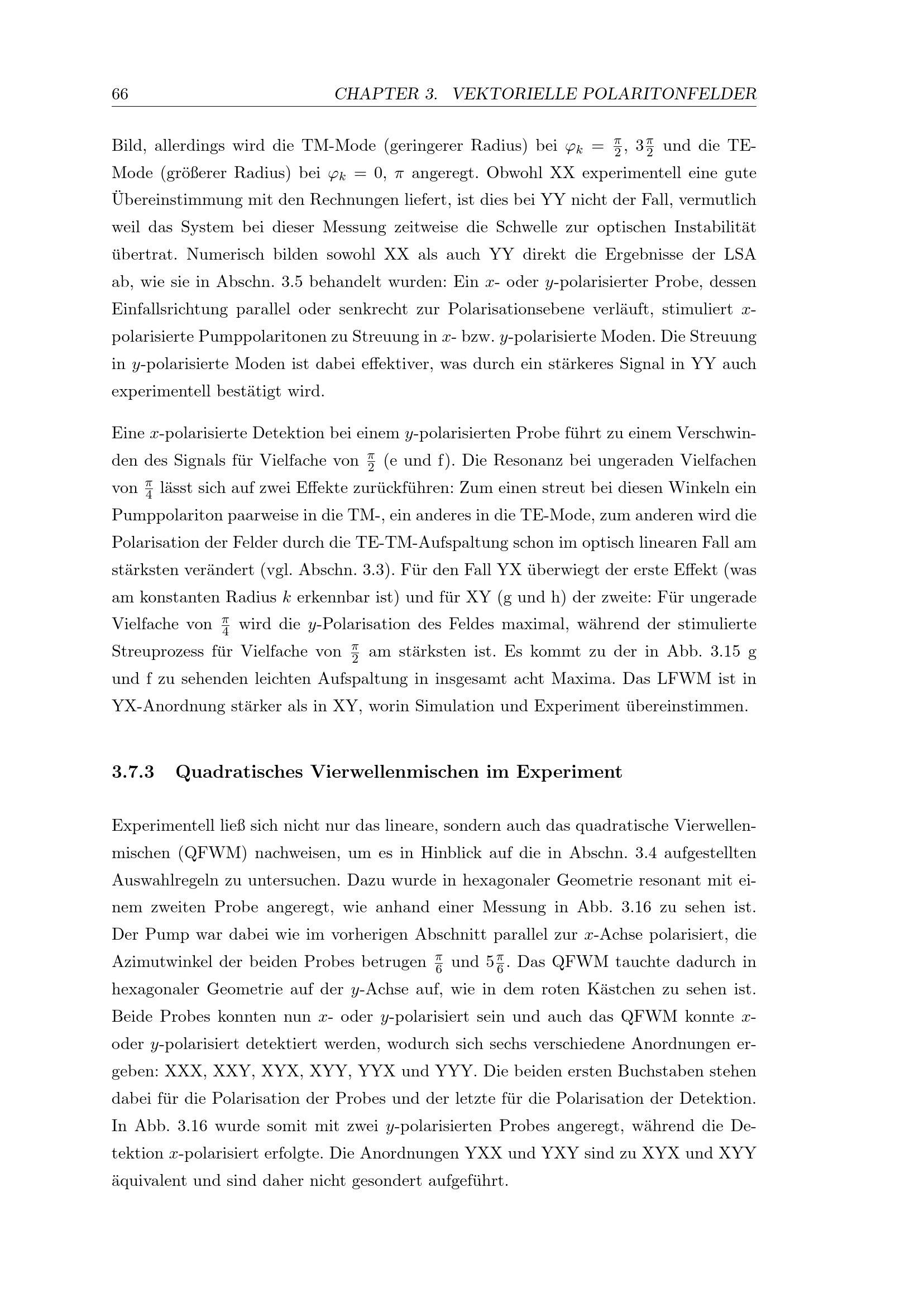 66 CHAPTER 3. VEKTORIELLE POLARITONFELDER

Bild, allerdings wird die TM-Mode (geringerer Radius) bei $\varphi_k = \frac{\pi}{2}$, $3\frac{\pi}{2}$ und die TE-Mode (größerer Radius) bei $\varphi_k = 0$, $\pi$ angeregt. Obwohl XX experimentell eine gute Übereinstimmung mit den Rechnungen liefert, ist dies bei YY nicht der Fall, vermutlich weil das System bei dieser Messung zeitweise die Schwelle zur optischen Instabilität übertrat. Numerisch bilden sowohl XX als auch YY direkt die Ergebnisse der LSA ab, wie sie in Abschn. 3.5 behandelt wurden: Ein $x$- oder $y$-polarisierter Probe, dessen Einfallsrichtung parallel oder senkrecht zur Polarisationsebene verläuft, stimuliert $x$-polarisierte Pumppolaritonen zu Streuung in $x$- bzw. $y$-polarisierte Moden. Die Streuung in $y$-polarisierte Moden ist dabei effektiver, was durch ein stärkeres Signal in YY auch experimentell bestätigt wird.

Eine $x$-polarisierte Detektion bei einem $y$-polarisierten Probe führt zu einem Verschwinden des Signals für Vielfache von $\frac{\pi}{2}$ (e und f). Die Resonanz bei ungeraden Vielfachen von $\frac{\pi}{4}$ lässt sich auf zwei Effekte zurückführen: Zum einen streut bei diesen Winkeln ein Pumppolariton paarweise in die TM-, ein anderes in die TE-Mode, zum anderen wird die Polarisation der Felder durch die TE-TM-Aufspaltung schon im optisch linearen Fall am stärksten verändert (vgl. Abschn. 3.3). Für den Fall YX überwiegt der erste Effekt (was am konstanten Radius $k$ erkennbar ist) und für XY (g und h) der zweite: Für ungerade Vielfache von $\frac{\pi}{4}$ wird die $y$-Polarisation des Feldes maximal, während der stimulierte Streuprozess für Vielfache von $\frac{\pi}{2}$ am stärksten ist. Es kommt zu der in Abb. 3.15 g und f zu sehenden leichten Aufspaltung in insgesamt acht Maxima. Das LFWM ist in YX-Anordnung stärker als in XY, worin Simulation und Experiment übereinstimmen.

3.7.3 Quadratisches Vierwellenmischen im Experiment

Experimentell ließ sich nicht nur das lineare, sondern auch das quadratische Vierwellenmischen (QFWM) nachweisen, um es in Hinblick auf die in Abschn. 3.4 aufgestellten Auswahlregeln zu untersuchen. Dazu wurde in hexagonaler Geometrie resonant mit einem zweiten Probe angeregt, wie anhand einer Messung in Abb. 3.16 zu sehen ist. Der Pump war dabei wie im vorherigen Abschnitt parallel zur $x$-Achse polarisiert, die Azimutwinkel der beiden Probes betrugen $\frac{\pi}{6}$ und $5\frac{\pi}{6}$. Das QFWM tauchte dadurch in hexagonaler Geometrie auf der $y$-Achse auf, wie in dem roten Kästchen zu sehen ist. Beide Probes konnten nun $x$- oder $y$-polarisiert sein und auch das QFWM konnte $x$- oder $y$-polarisiert detektiert werden, wodurch sich sechs verschiedene Anordnungen ergeben: XXX, XXY, XYX, XYY, YYX und YYY. Die beiden ersten Buchstaben stehen dabei für die Polarisation der Probes und der letzte für die Polarisation der Detektion. In Abb. 3.16 wurde somit mit zwei $y$-polarisierten Probes angeregt, während die Detektion $x$-polarisiert erfolgte. Die Anordnungen YXX und YXY sind zu XYX und XYY äquivalent und sind daher nicht gesondert aufgeführt.